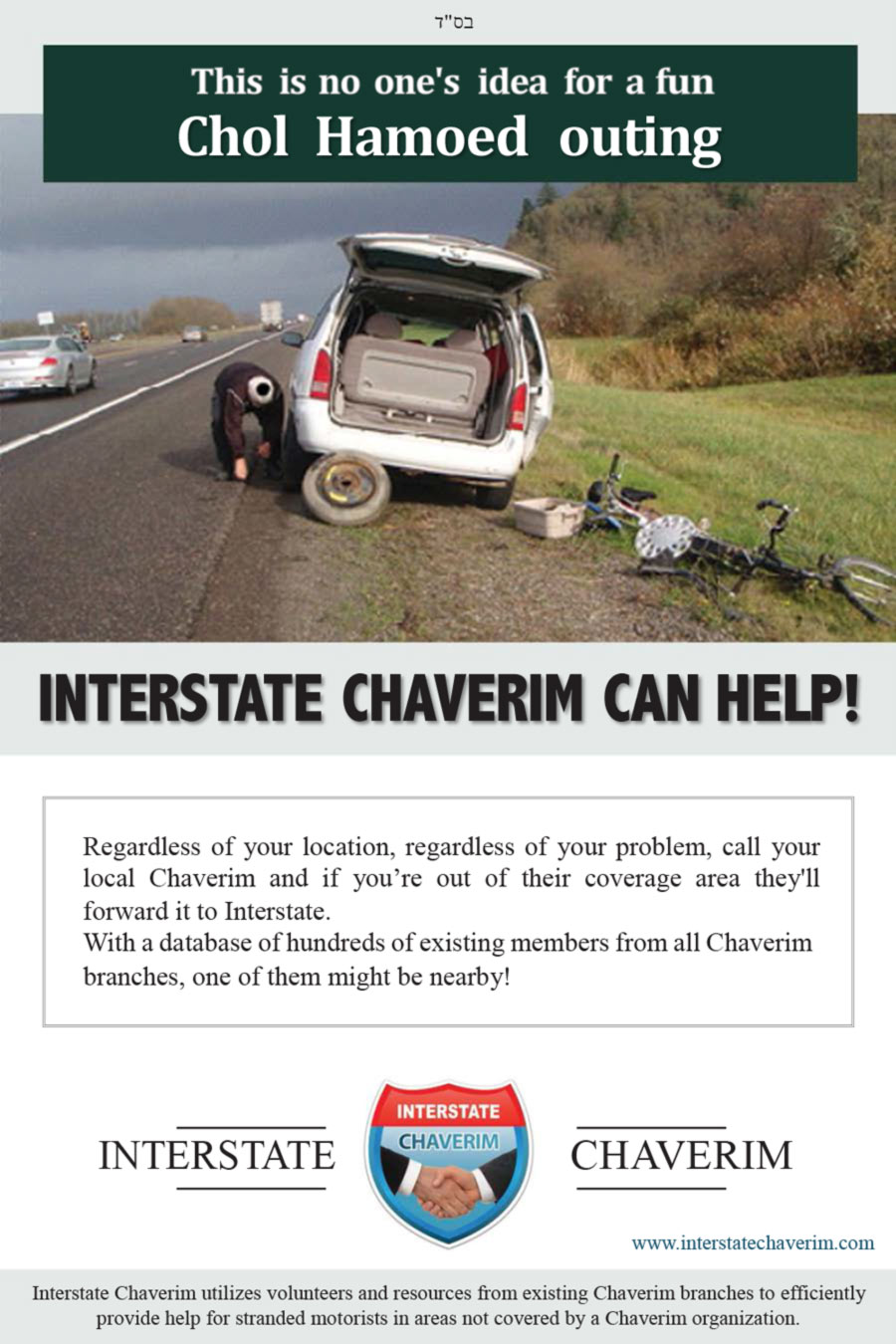 בס"ד

This is no one's idea for a fun Chol Hamoed outing

INTERSTATE CHAVERIM CAN HELP!

Regardless of your location, regardless of your problem, call your local Chaverim and if you're out of their coverage area they'll forward it to Interstate.
With a database of hundreds of existing members from all Chaverim branches, one of them might be nearby!

INTERSTATE

INTERSTATE
CHAVERIM

CHAVERIM

www.interstatechaverim.com

Interstate Chaverim utilizes volunteers and resources from existing Chaverim branches to efficiently provide help for stranded motorists in areas not covered by a Chaverim organization.